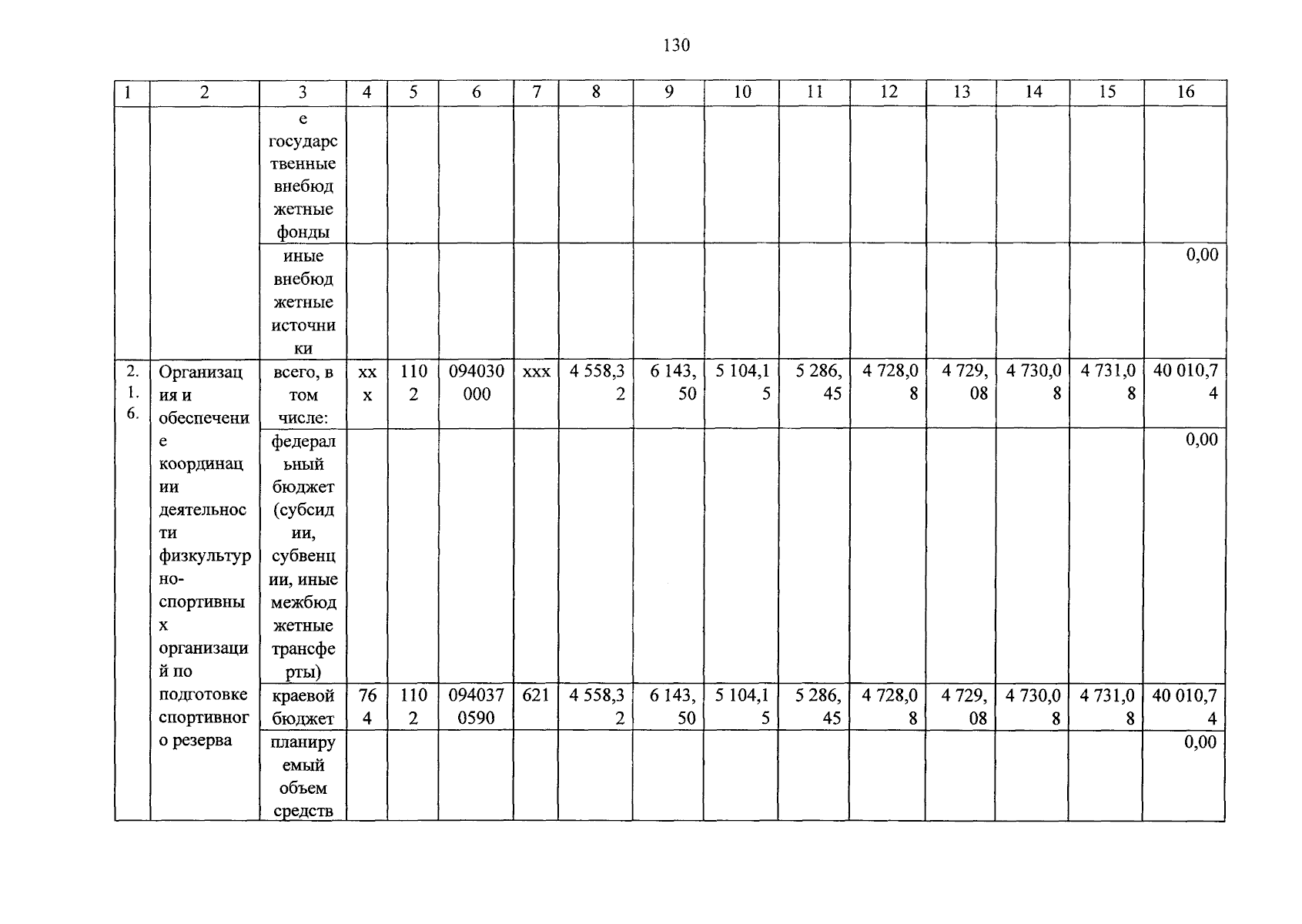 130

| 1 | 2 | 3 | 4 | 5 | 6 | 7 | 8 | 9 | 10 | 11 | 12 | 13 | 14 | 15 | 16 |
|---|---|---|---|---|---|---|---|---|---|---|---|---|---|---|---|
| | | е государственные внебюджетные фонды | | | | | | | | | | | | | |
| | | иные внебюджетные источники | | | | | | | | | | | | | 0,00 |
| 2.1.6. | Организация и обеспечение координации деятельности физкультурно-спортивных организаций по подготовке спортивного резерва | всего, в том числе: | ххх | 1102 | 094030000 | ххх | 4 558,32 | 6 143,50 | 5 104,15 | 5 286,45 | 4 728,08 | 4 729,08 | 4 730,08 | 4 731,08 | 40 010,74 |
| | | федеральный бюджет (субсидии, субвенции, иные межбюджетные трансферты) | | | | | | | | | | | | | 0,00 |
| | | краевой бюджет | 764 | 1102 | 0940370590 | 621 | 4 558,32 | 6 143,50 | 5 104,15 | 5 286,45 | 4 728,08 | 4 729,08 | 4 730,08 | 4 731,08 | 40 010,74 |
| | | планируемый объем средств | | | | | | | | | | | | | 0,00 |